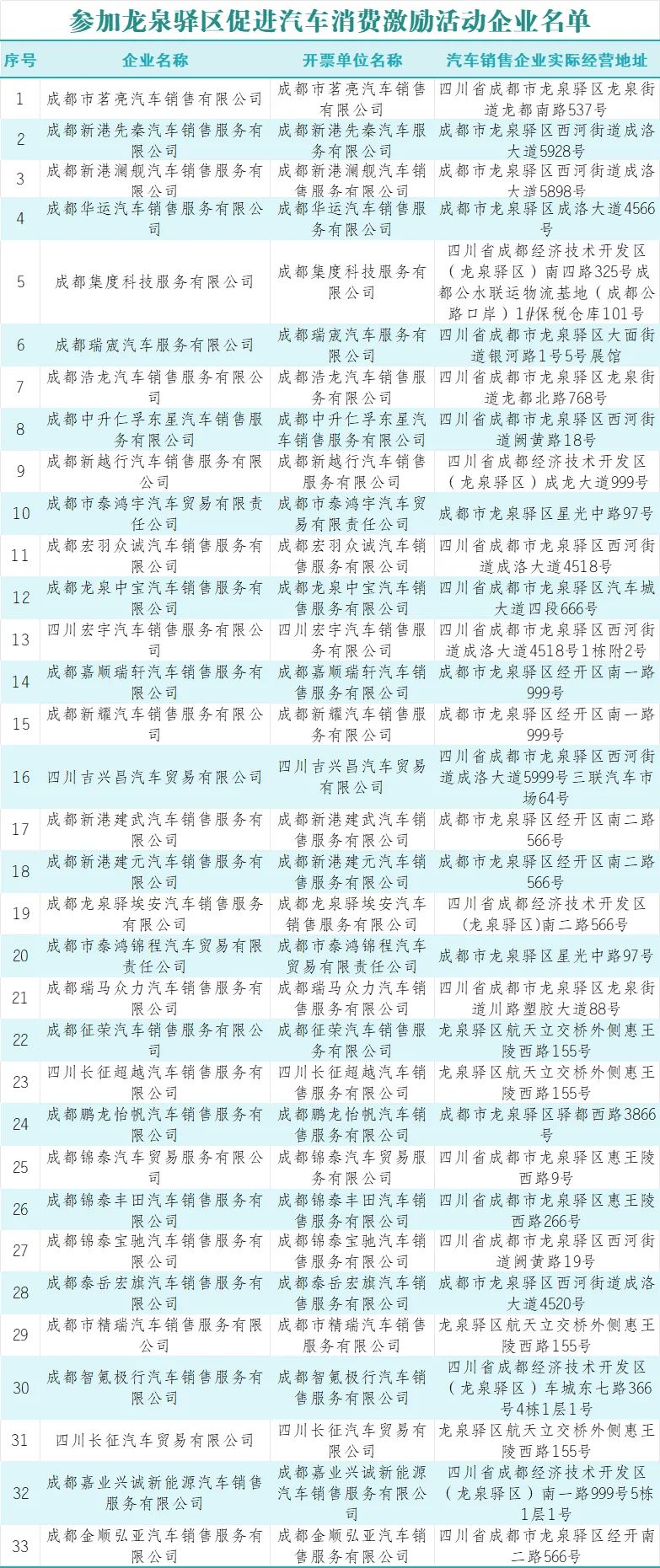 参加龙泉驿区促进汽车消费激励活动企业名单

| 序号 | 企业名称 | 开票单位名称 | 汽车销售企业实际经营地址 |
|---|---|---|---|
| 1 | 成都市茗亮汽车销售有限公司 | 成都市茗亮汽车销售有限公司 | 四川省成都市龙泉驿区龙泉街道龙都南路537号 |
| 2 | 成都新港先秦汽车销售服务有限公司 | 成都新港先秦汽车服务有限公司 | 成都市龙泉驿区西河街道成洛大道5928号 |
| 3 | 成都新港澜舰汽车销售服务有限公司 | 成都新港澜舰汽车销售服务有限公司 | 成都市龙泉驿区西河街道成洛大道5898号 |
| 4 | 成都华运汽车销售服务有限公司 | 成都华运汽车销售服务有限公司 | 成都市龙泉驿区成洛大道4566号 |
| 5 | 成都集度科技服务有限公司 | 成都集度科技服务有限公司 | 四川省成都经济技术开发区（龙泉驿区）南四路325号成都公水联运物流基地（成都公路口岸）1#保税仓库101号 |
| 6 | 成都瑞宬汽车服务有限公司 | 成都瑞宬汽车服务有限公司 | 四川省成都市龙泉驿区大面街道银河路1号5号展馆 |
| 7 | 成都浩龙汽车销售服务有限公司 | 成都浩龙汽车销售服务有限公司 | 四川省成都市龙泉驿区龙泉街道龙都北路768号 |
| 8 | 成都中升仁孚东星汽车销售服务有限公司 | 成都中升仁孚东星汽车销售服务有限公司 | 四川省成都市龙泉驿区西河街道阙黄路18号 |
| 9 | 成都新越行汽车销售服务有限公司 | 成都新越行汽车销售服务有限公司 | 四川省成都经济技术开发区（龙泉驿区）成龙大道999号 |
| 10 | 成都市泰鸿宇汽车贸易有限责任公司 | 成都市泰鸿宇汽车贸易有限责任公司 | 成都市龙泉驿区星光中路97号 |
| 11 | 成都宏羽众诚汽车销售服务有限公司 | 成都宏羽众诚汽车销售服务有限公司 | 四川省成都市龙泉驿区西河街道成洛大道4518号 |
| 12 | 成都龙泉中宝汽车销售服务有限公司 | 成都龙泉中宝汽车销售服务有限公司 | 四川省成都市龙泉驿区汽车城大道四段666号 |
| 13 | 四川宏宇汽车销售服务有限公司 | 四川宏宇汽车销售服务有限公司 | 四川省成都市龙泉驿区西河街道成洛大道4518号1栋附2号 |
| 14 | 成都嘉顺瑞轩汽车销售服务有限公司 | 成都嘉顺瑞轩汽车销售服务有限公司 | 成都市龙泉驿区经开区南一路999号 |
| 15 | 成都新耀汽车销售服务有限公司 | 成都新耀汽车销售服务有限公司 | 成都市龙泉驿区经开区南一路999号 |
| 16 | 四川吉兴昌汽车贸易有限公司 | 四川吉兴昌汽车贸易有限公司 | 四川省成都市龙泉驿区西河街道成洛大道5999号三联汽车市场64号 |
| 17 | 成都新港建武汽车销售服务有限公司 | 成都新港建武汽车销售服务有限公司 | 成都市龙泉驿区经开区南二路566号 |
| 18 | 成都新港建元汽车销售服务有限公司 | 成都新港建元汽车销售服务有限公司 | 成都市龙泉驿区经开区南二路566号 |
| 19 | 成都龙泉驿埃安汽车销售服务有限公司 | 成都龙泉驿埃安汽车销售服务有限公司 | 四川省成都经济技术开发区(龙泉驿区)南二路566号 |
| 20 | 成都市泰鸿锦程汽车贸易有限责任公司 | 成都市泰鸿锦程汽车贸易有限责任公司 | 成都市龙泉驿区星光中路97号 |
| 21 | 成都瑞马众力汽车销售服务有限公司 | 成都瑞马众力汽车销售服务有限公司 | 四川省成都市龙泉驿区龙泉街道川路塑胶大道88号 |
| 22 | 成都征荣汽车销售服务有限公司 | 成都征荣汽车销售服务有限公司 | 龙泉驿区航天立交桥外侧惠王陵西路155号 |
| 23 | 四川长征超越汽车销售服务有限公司 | 四川长征超越汽车销售服务有限公司 | 龙泉驿区航天立交桥外侧惠王陵西路155号 |
| 24 | 成都鹏龙怡帆汽车销售服务有限公司 | 成都鹏龙怡帆汽车销售服务有限公司 | 成都市龙泉驿区驿都西路3866号 |
| 25 | 成都锦泰汽车贸易服务有限公司 | 成都锦泰汽车贸易服务有限公司 | 四川省成都市龙泉驿区惠王陵西路9号 |
| 26 | 成都锦泰丰田汽车销售服务有限公司 | 成都锦泰丰田汽车销售服务有限公司 | 四川省成都市龙泉驿区惠王陵西路266号 |
| 27 | 成都锦泰宝驰汽车销售服务有限公司 | 成都锦泰宝驰汽车销售服务有限公司 | 四川省成都市龙泉驿区西河街道阙黄路19号 |
| 28 | 成都泰岳宏旗汽车销售服务有限公司 | 成都泰岳宏旗汽车销售服务有限公司 | 成都市龙泉驿区西河街道成洛大道4520号 |
| 29 | 成都市精瑞汽车销售服务有限公司 | 成都市精瑞汽车销售服务有限公司 | 龙泉驿区航天立交桥外侧惠王陵西路155号 |
| 30 | 成都智氪极行汽车销售服务有限公司 | 成都智氪极行汽车销售服务有限公司 | 四川省成都经济技术开发区（龙泉驿区）车城东七路366号4栋1层1号 |
| 31 | 四川长征汽车贸易有限公司 | 四川长征汽车贸易有限公司 | 龙泉驿区航天立交桥外侧惠王陵西路155号 |
| 32 | 成都嘉业兴诚新能源汽车销售服务有限公司 | 成都嘉业兴诚新能源汽车销售服务有限公司 | 四川省成都经济技术开发区（龙泉驿区）南一路999号5栋1层1号 |
| 33 | 成都金顺弘亚汽车销售服务有限公司 | 成都金顺弘亚汽车销售服务有限公司 | 四川省成都市龙泉驿区经开南二路566号 |